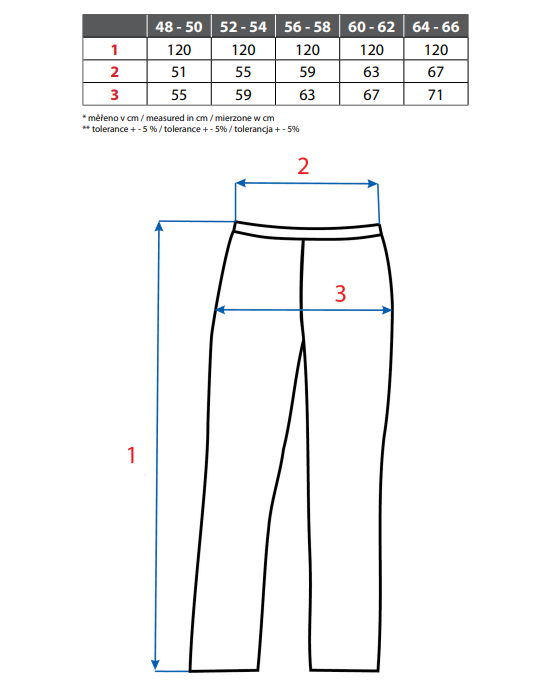 | | 48 - 50 | 52 - 54 | 56 - 58 | 60 - 62 | 64 - 66 |
|---|---|---|---|---|---|
| 1 | 120 | 120 | 120 | 120 | 120 |
| 2 | 51 | 55 | 59 | 63 | 67 |
| 3 | 55 | 59 | 63 | 67 | 71 |

* měřeno v cm / measured in cm / mierzone w cm
** tolerance + - 5 % / tolerance + - 5% / tolerancja + - 5%

2

3

1